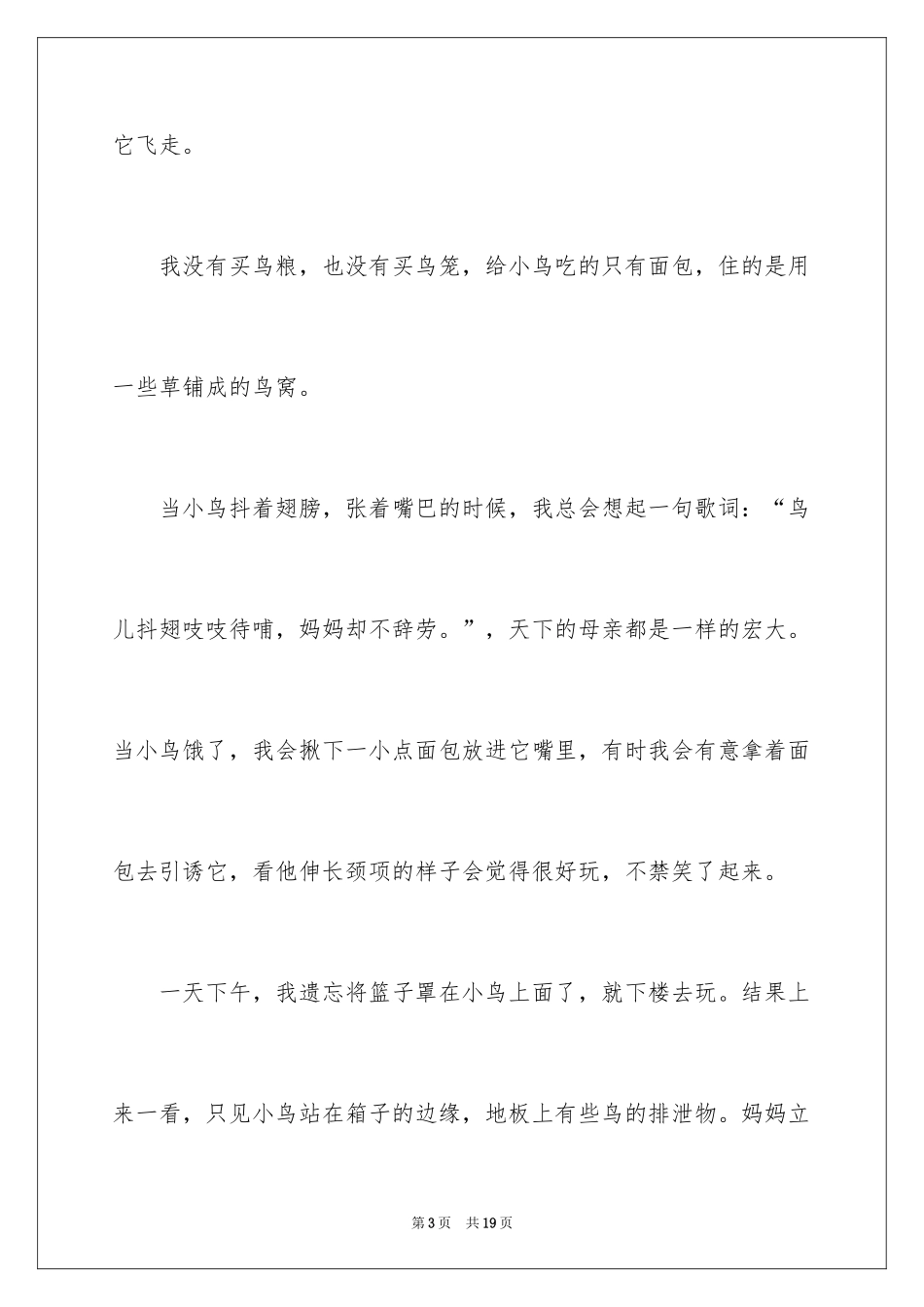 它飞走。

我没有买鸟粮，也没有买鸟笼，给小鸟吃的只有面包，住的是用一些草铺成的鸟窝。

当小鸟抖着翅膀，张着嘴巴的时候，我总会想起一句歌词：“鸟儿抖翅吱吱待哺，妈妈却不辞劳。”，天下的母亲都是一样的宏大。当小鸟饿了，我会揪下一小点面包放进它嘴里，有时我会有意拿着面包去引诱它，看他伸长颈项的样子会觉得很好玩，不禁笑了起来。

一天下午，我遗忘将篮子罩在小鸟上面了，就下楼去玩。结果上来一看，只见小鸟站在箱子的边缘，地板上有些鸟的排泄物。妈妈立

第3页 共19页